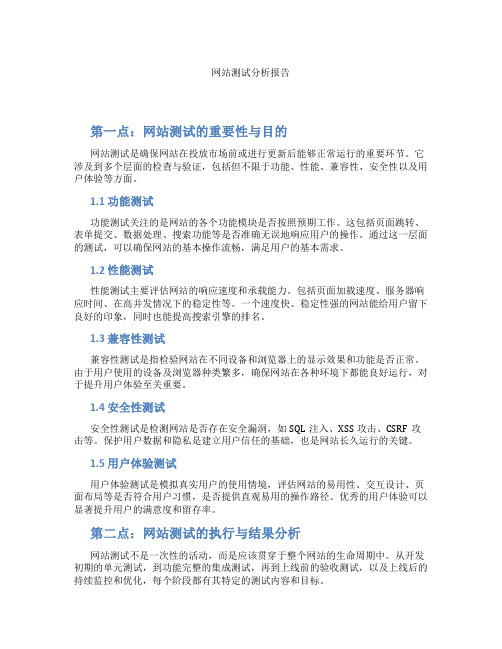 网站测试分析报告

第一点：网站测试的重要性与目的

网站测试是确保网站在投放市场前或进行更新后能够正常运行的重要环节。它涉及到多个层面的检查与验证，包括但不限于功能、性能、兼容性、安全性以及用户体验等方面。

1.1 功能测试

功能测试关注的是网站的各个功能模块是否按照预期工作。这包括页面跳转、表单提交、数据处理、搜索功能等是否准确无误地响应用户的操作。通过这一层面的测试，可以确保网站的基本操作流畅，满足用户的基本需求。

1.2 性能测试

性能测试主要评估网站的响应速度和承载能力。包括页面加载速度、服务器响应时间、在高并发情况下的稳定性等。一个速度快、稳定性强的网站能给用户留下良好的印象，同时也能提高搜索引擎的排名。

1.3 兼容性测试

兼容性测试是指检验网站在不同设备和浏览器上的显示效果和功能是否正常。由于用户使用的设备及浏览器种类繁多，确保网站在各种环境下都能良好运行，对于提升用户体验至关重要。

1.4 安全性测试

安全性测试是检测网站是否存在安全漏洞，如 SQL 注入、XSS 攻击、CSRF 攻击等。保护用户数据和隐私是建立用户信任的基础，也是网站长久运行的关键。

1.5 用户体验测试

用户体验测试是模拟真实用户的使用情境，评估网站的易用性、交互设计、页面布局等是否符合用户习惯，是否提供直观易用的操作路径。优秀的用户体验可以显著提升用户的满意度和留存率。

第二点：网站测试的执行与结果分析

网站测试不是一次性的活动，而是应该贯穿于整个网站的生命周期中。从开发初期的单元测试，到功能完整的集成测试，再到上线前的验收测试，以及上线后的持续监控和优化，每个阶段都有其特定的测试内容和目标。